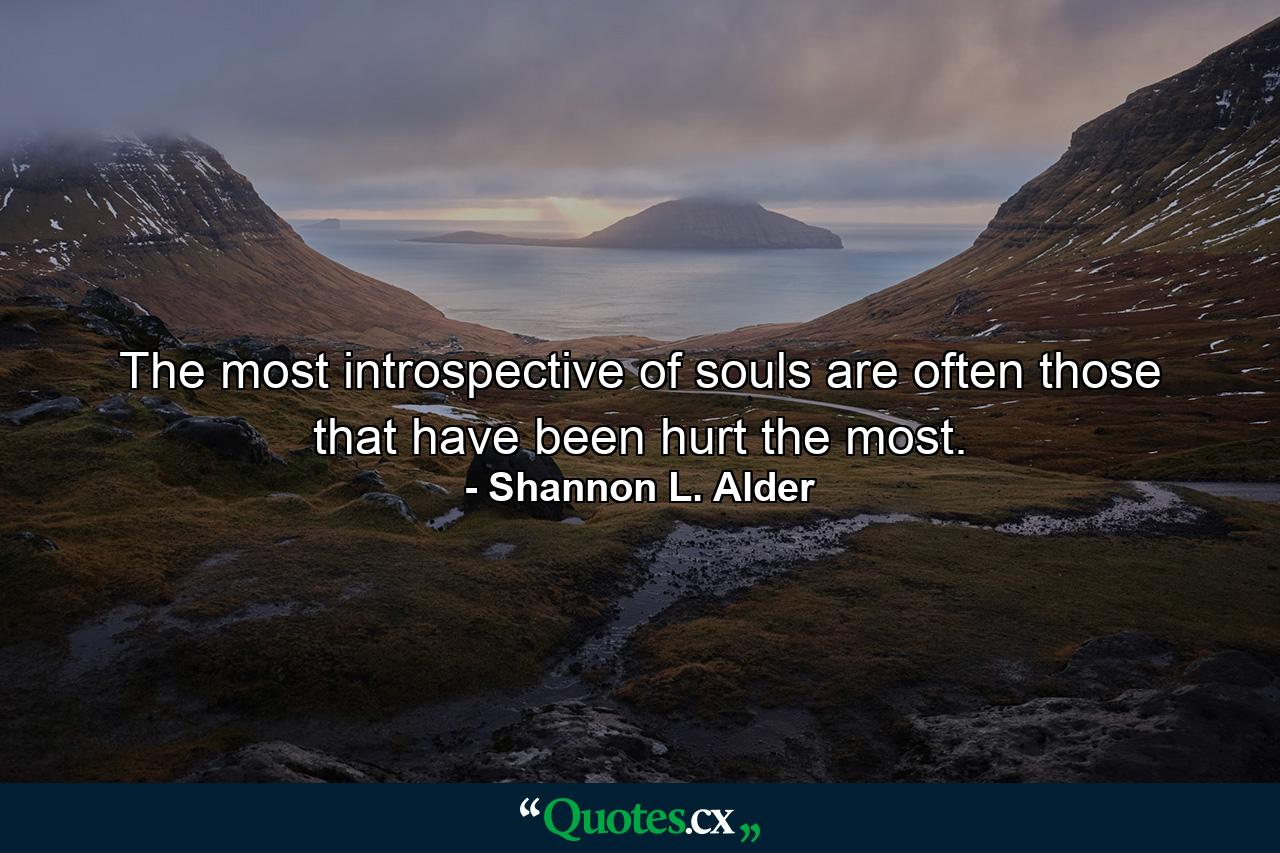 The most introspective of souls are often those that have been hurt the most.
- Shannon L. Alder

“Quotes.cx„